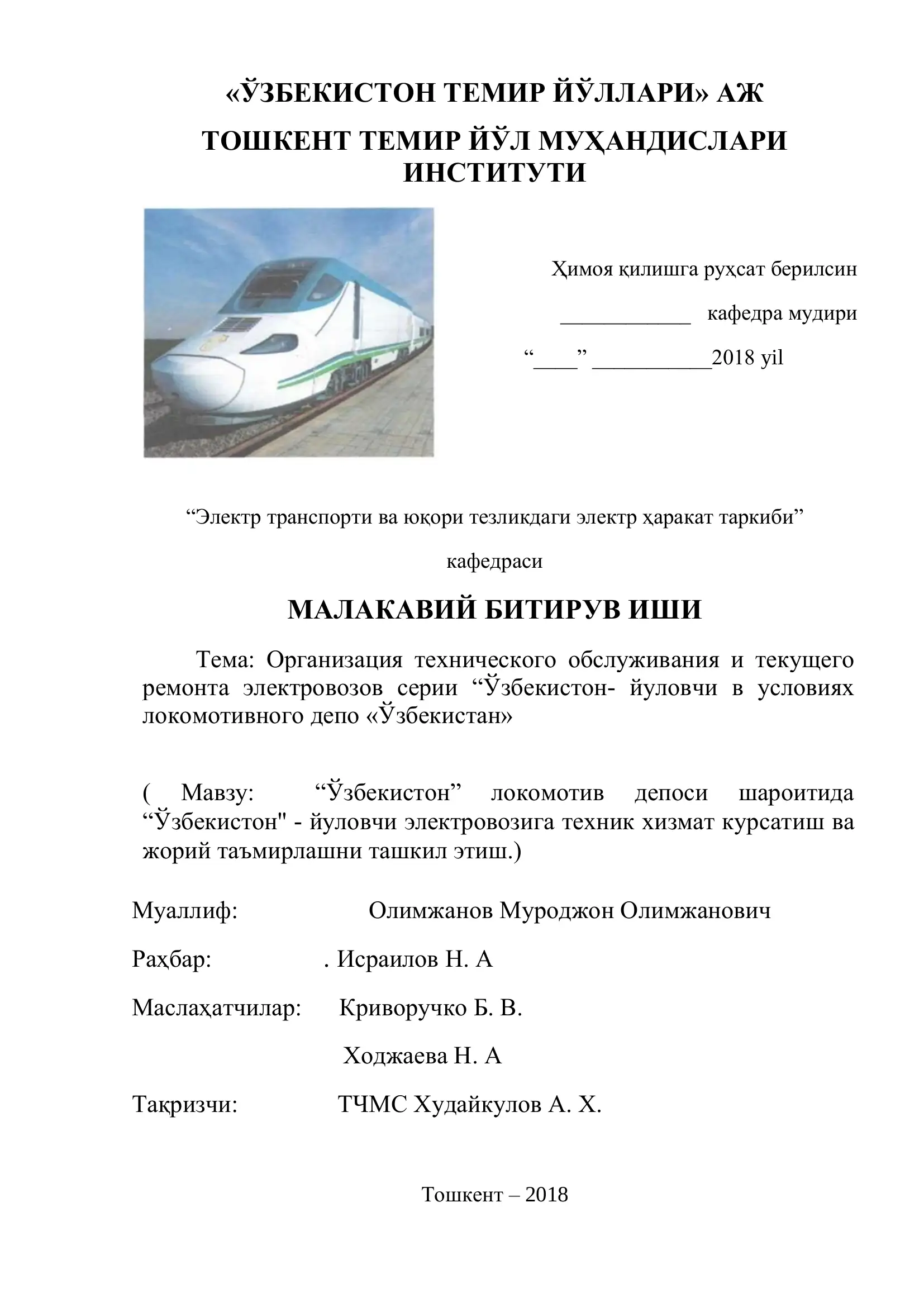 «ЎЗБЕКИСТОН ТЕМИР ЙЎЛЛАРИ» АЖ

ТОШКЕНТ ТЕМИР ЙЎЛ МУҲАНДИСЛАРИ ИНСТИТУТИ

Ҳимоя қилишга руҳсат берилсин

____________ кафедра мудири

“____” ___________2018 yil

“Электр транспорти ва юқори тезликдаги электр ҳаракат таркиби”

кафедраси

МАЛАКАВИЙ БИТИРУВ ИШИ

Тема: Организация технического обслуживания и текущего ремонта электровозов серии “Ўзбекистон- йуловчи в условиях локомотивного депо «Ўзбекистан»

( Мавзу: “Ўзбекистон” локомотив депоси шароитида “Ўзбекистон" - йуловчи электровозига техник хизмат курсатиш ва жорий таъмирлашни ташкил этиш.)

Муаллиф: Олимжанов Муроджон Олимжанович

Раҳбар: . Исраилов Н. А

Маслаҳатчилар: Криворучко Б. В.

Ходжаева Н. А

Тақризчи: ТЧМС Худайкулов А. Х.

Тошкент – 2018